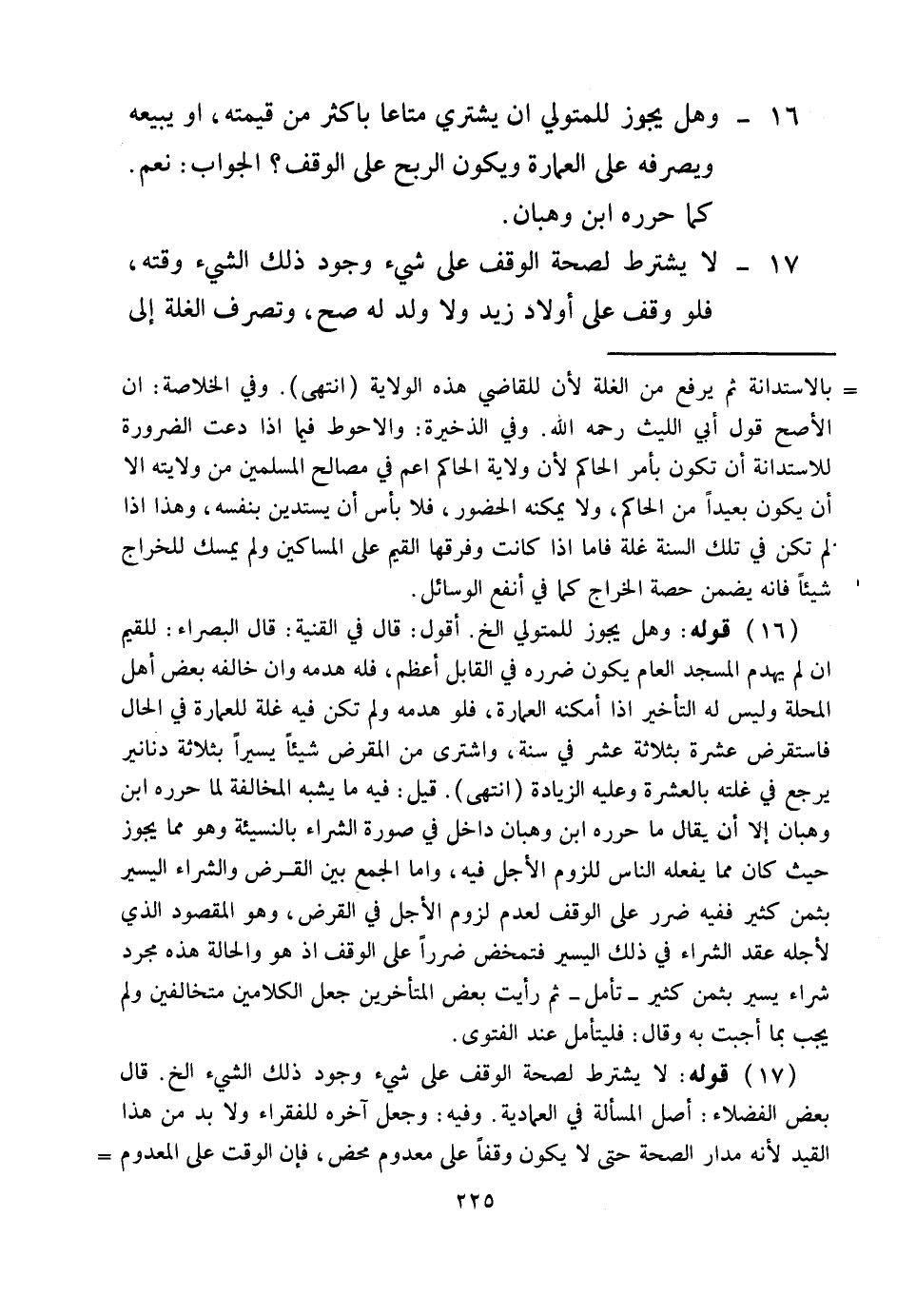 ١٦ - وهل يجوز للمتولي ان يشتري متاعا باكثر من قيمته، او يبيعه ويصرفه على العمارة ويكون الربح على الوقف؟ الجواب: نعم. كما حرره ابن وهبان.

١٧ - لا يشترط لصحة الوقف على شيء وجود ذلك الشيء وقته، فلو وقف على أولاد زيد ولا ولد له صح، وتصرف الغلة إلى

= بالاستدانة ثم يرفع من الغلة لأن للقاضي هذه الولاية (انتهى). وفي الخلاصة: ان الأصح قول أبي الليث رحمه الله. وفي الذخيرة: والاحوط فيما اذا دعت الضرورة للاستدانة أن تكون بأمر الحاكم لأن ولاية الحاكم اعم في مصالح المسلمين من ولايته الا أن يكون بعيداً من الحاكم، ولا يمكنه الحضور، فلا بأس أن يستدين بنفسه، وهذا اذا لم تكن في تلك السنة غلة فاما اذا كانت وفرقها القيم على المساكين ولم يمسك للخراج شيئاً فانه يضمن حصة الخراج كما في أنفع الوسائل.

(١٦) قوله: وهل يجوز للمتولي الخ. أقول: قال في القنية: قال البصراء: للقيم ان لم يهدم المسجد العام يكون ضرره في القابل أعظم، فله هدمه وان خالفه بعض أهل المحلة وليس له التأخير اذا أمكنه العمارة، فلو هدمه ولم تكن فيه غلة للعمارة في الحال فاستقرض عشرة بثلاثة عشر في سنة، واشترى من المقرض شيئاً يسيراً بثلاثة دنانير يرجع في غلته بالعشرة وعليه الزيادة (انتهى). قيل: فيه ما يشبه المخالفة لما حرره ابن وهبان إلا أن يقال ما حرره ابن وهبان داخل في صورة الشراء بالنسيئة وهو مما يجوز حيث كان مما يفعله الناس للزوم الأجل فيه، واما الجمع بين القرض والشراء اليسير بثمن كثير ففيه ضرر على الوقف لعدم لزوم الأجل في القرض، وهو المقصود الذي لأجله عقد الشراء في ذلك اليسير فتمخض ضرراً على الوقف اذ هو والحالة هذه مجرد شراء يسير بثمن كثير - تأمل - ثم رأيت بعض المتأخرين جعل الكلامين متخالفين ولم يجب بما أجبت به وقال: فليتأمل عند الفتوى.

(١٧) قوله: لا يشترط لصحة الوقف على شيء وجود ذلك الشيء الخ. قال بعض الفضلاء: أصل المسألة في العمادية. وفيه: وجعل آخره للفقراء ولا بد من هذا القيد لأنه مدار الصحة حتى لا يكون وقفاً على معدوم محض، فإن الوقت على المعدوم =

٢٢٥